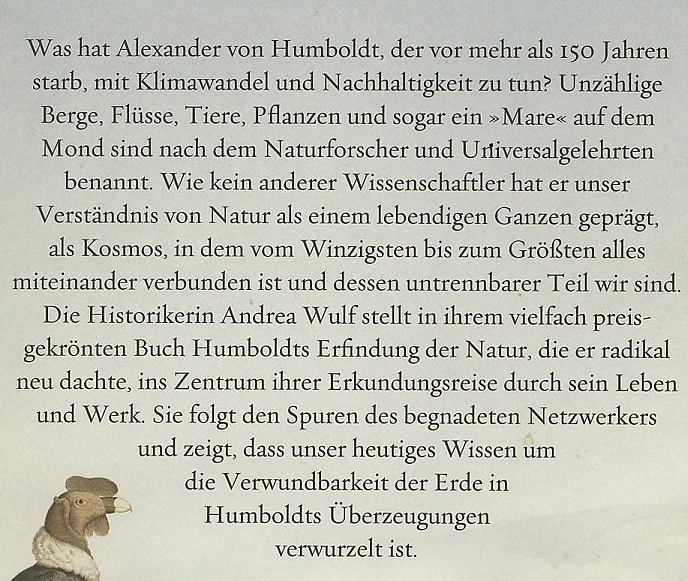 Was hat Alexander von Humboldt, der vor mehr als 150 Jahren starb, mit Klimawandel und Nachhaltigkeit zu tun? Unzählige Berge, Flüsse, Tiere, Pflanzen und sogar ein »Mare« auf dem Mond sind nach dem Naturforscher und Universalgelehrten benannt. Wie kein anderer Wissenschaftler hat er unser Verständnis von Natur als einem lebendigen Ganzen geprägt, als Kosmos, in dem vom Winzigsten bis zum Größten alles miteinander verbunden ist und dessen untrennbarer Teil wir sind. Die Historikerin Andrea Wulf stellt in ihrem vielfach preisgekrönten Buch Humboldts Erfindung der Natur, die er radikal neu dachte, ins Zentrum ihrer Erkundungsreise durch sein Leben und Werk. Sie folgt den Spuren des begnadeten Netzwerkers und zeigt, dass unser heutiges Wissen um die Verwundbarkeit der Erde in Humboldts Überzeugungen verwurzelt ist.